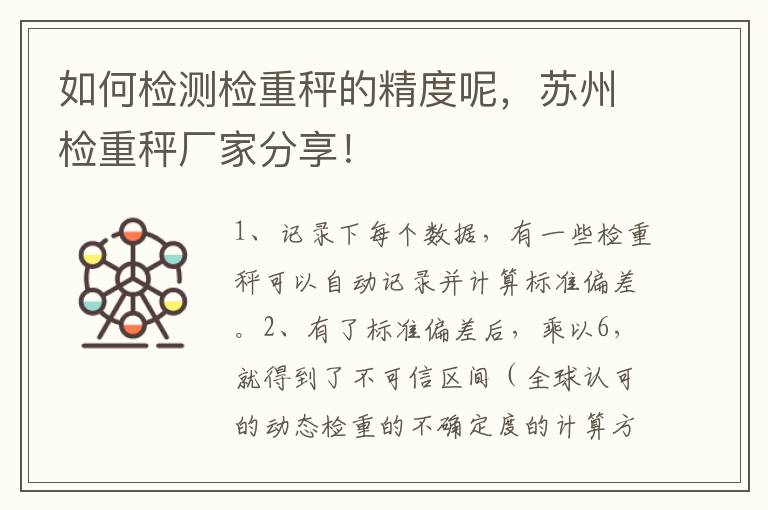 如何检测检重秤的精度呢，苏州检重秤厂家分享！

1、记录下每个数据，有一些检重秤可以自动记录并计算标准偏差。2、有了标准偏差后，乘以6，就得到了不可信区间（全球认可的动态检重的不确定度的计算方